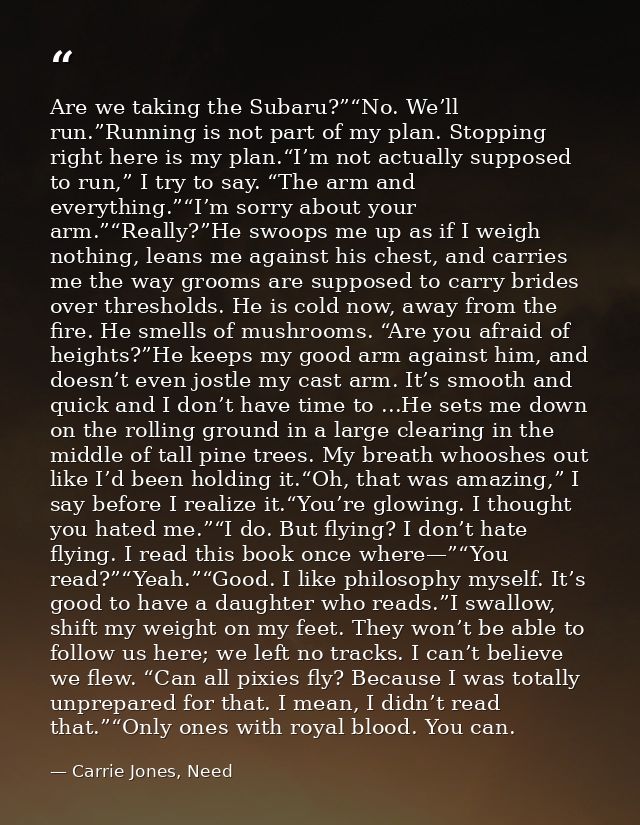 “

Are we taking the Subaru?”“No. We’ll run.”Running is not part of my plan. Stopping right here is my plan.“I’m not actually supposed to run,” I try to say. “The arm and everything.”“I’m sorry about your arm.”“Really?”He swoops me up as if I weigh nothing, leans me against his chest, and carries me the way grooms are supposed to carry brides over thresholds. He is cold now, away from the fire. He smells of mushrooms. “Are you afraid of heights?”He keeps my good arm against him, and doesn’t even jostle my cast arm. It’s smooth and quick and I don’t have time to ...He sets me down on the rolling ground in a large clearing in the middle of tall pine trees. My breath whooshes out like I’d been holding it.“Oh, that was amazing,” I say before I realize it.“You’re glowing. I thought you hated me.”“I do. But flying? I don’t hate flying. I read this book once where—”“You read?”“Yeah.”“Good. I like philosophy myself. It’s good to have a daughter who reads.”I swallow, shift my weight on my feet. They won’t be able to follow us here; we left no tracks. I can’t believe we flew. “Can all pixies fly? Because I was totally unprepared for that. I mean, I didn’t read that.”“Only ones with royal blood. You can.

— Carrie Jones, Need